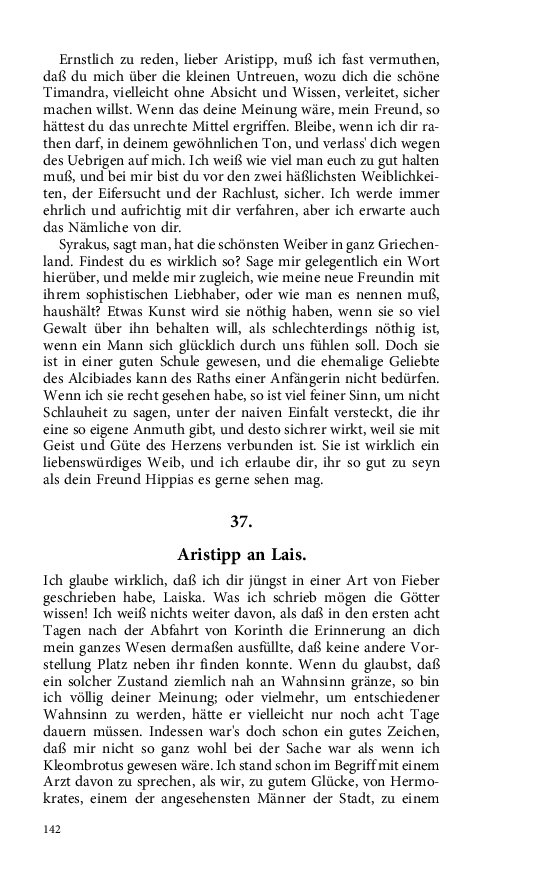 Ernstlich zu reden, lieber Aristipp, muß ich fast vermuthen, daß du mich über die kleinen Untreuen, wozu dich die schöne Timandra, vielleicht ohne Absicht und Wissen, verleitet, sicher machen willst. Wenn das deine Meinung wäre, mein Freund, so hättest du das unrechte Mittel ergriffen. Bleibe, wenn ich dir rathen darf, in deinem gewöhnlichen Ton, und verlass' dich wegen des Uebrigen auf mich. Ich weiß wie viel man euch zu gut halten muß, und bei mir bist du vor den zwei häßlichsten Weiblichkeiten, der Eifersucht und der Rachlust, sicher. Ich werde immer ehrlich und aufrichtig mit dir verfahren, aber ich erwarte auch das Nämliche von dir.

Syrakus, sagt man, hat die schönsten Weiber in ganz Griechenland. Findest du es wirklich so? Sage mir gelegentlich ein Wort hierüber, und melde mir zugleich, wie meine neue Freundin mit ihrem sophistischen Liebhaber, oder wie man es nennen muß, haushält? Etwas Kunst wird sie nöthig haben, wenn sie so viel Gewalt über ihn behalten will, als schlechterdings nöthig ist, wenn ein Mann sich glücklich durch uns fühlen soll. Doch sie ist in einer guten Schule gewesen, und die ehemalige Geliebte des Alcibiades kann des Raths einer Anfängerin nicht bedürfen. Wenn ich sie recht gesehen habe, so ist viel feiner Sinn, um nicht Schlauheit zu sagen, unter der naiven Einfalt versteckt, die ihr eine so eigene Anmuth gibt, und desto sichrer wirkt, weil sie mit Geist und Güte des Herzens verbunden ist. Sie ist wirklich ein liebenswürdiges Weib, und ich erlaube dir, ihr so gut zu seyn als dein Freund Hippias es gerne sehen mag.

37.

Aristipp an Lais.

Ich glaube wirklich, daß ich dir jüngst in einer Art von Fieber geschrieben habe, Laiska. Was ich schrieb mögen die Götter wissen! Ich weiß nichts weiter davon, als daß in den ersten acht Tagen nach der Abfahrt von Korinth die Erinnerung an dich mein ganzes Wesen dermaßen ausfüllte, daß keine andere Vorstellung Platz neben ihr finden konnte. Wenn du glaubst, daß ein solcher Zustand ziemlich nah an Wahnsinn gränze, so bin ich völlig deiner Meinung; oder vielmehr, um entschiedener Wahnsinn zu werden, hätte er vielleicht nur noch acht Tage dauern müssen. Indessen war's doch schon ein gutes Zeichen, daß mir nicht so ganz wohl bei der Sache war als wenn ich Kleombrotus gewesen wäre. Ich stand schon im Begriff mit einem Arzt davon zu sprechen, als wir, zu gutem Glücke, von Hermokrates, einem der angesehensten Männer der Stadt, zu einem

142